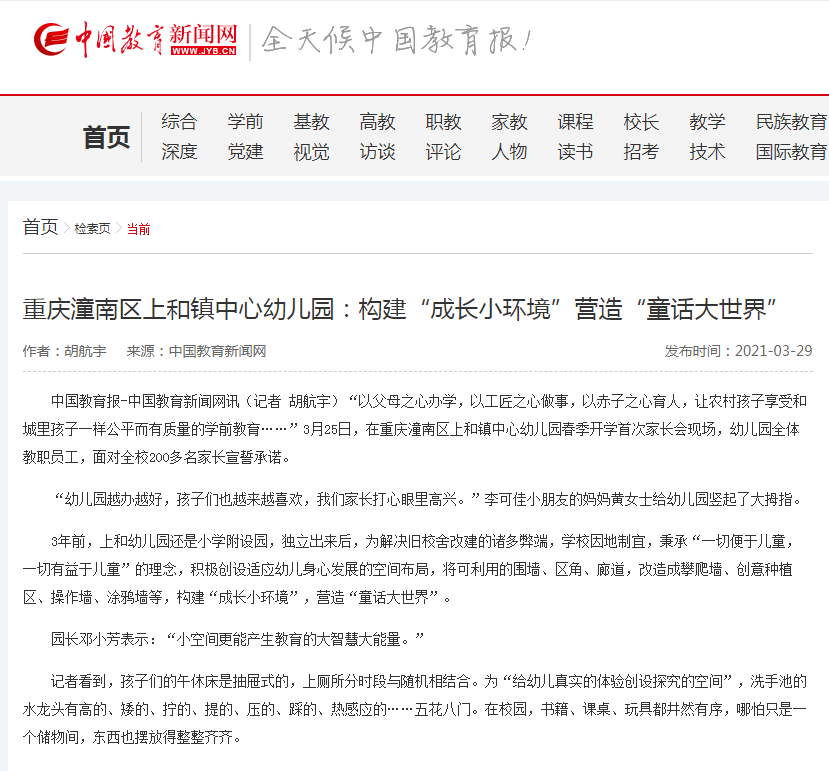 中国教育新闻网 WWW.JYB.CN 全天候中国教育报!

首页 综合 学前 基教 高教 职教 家教 课程 校长 教学 民族教育 深度 党建 视觉 访谈 评论 人物 读书 招考 技术 国际教育

首页 > 检索页 > 当前

重庆潼南区上和镇中心幼儿园：构建“成长小环境”营造“童话大世界”

作者：胡航宇 来源：中国教育新闻网 发布时间：2021-03-29

中国教育报-中国教育新闻网讯（记者 胡航宇）“以父母之心办学，以工匠之心做事，以赤子之心育人，让农村孩子享受和城里孩子一样公平而有质量的学前教育……”3月25日，在重庆潼南区上和镇中心幼儿园春季开学首次家长会现场，幼儿园全体教职员工，面对全校200多名家长宣誓承诺。

“幼儿园越办越好，孩子们也越来越喜欢，我们家长打心眼里高兴。”李可佳小朋友的妈妈黄女士给幼儿园竖起了大拇指。

3年前，上和幼儿园还是小学附设园，独立出来后，为解决旧校舍改建的诸多弊端，学校因地制宜，秉承“一切便于儿童，一切有益于儿童”的理念，积极创设适应幼儿身心发展的空间布局，将可利用的围墙、区角、廊道，改造成攀爬墙、创意种植区、操作墙、涂鸦墙等，构建“成长小环境”，营造“童话大世界”。

园长邓小芳表示：“小空间更能产生教育的大智慧大能量。”

记者看到，孩子们的午休床是抽屉式的，上厕所分时段与随机相结合。为“给幼儿真实的体验创设探究的空间”，洗手池的水龙头有高的、矮的、拧的、提的、压的、踩的、热感应的……五花八门。在校园，书籍、课桌、玩具都井然有序，哪怕只是一个储物间，东西也摆放得整整齐齐。